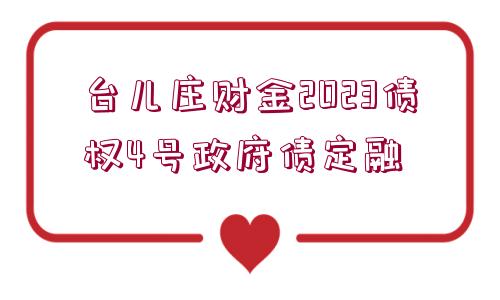 台儿庄财金2023债权4号政府债定融